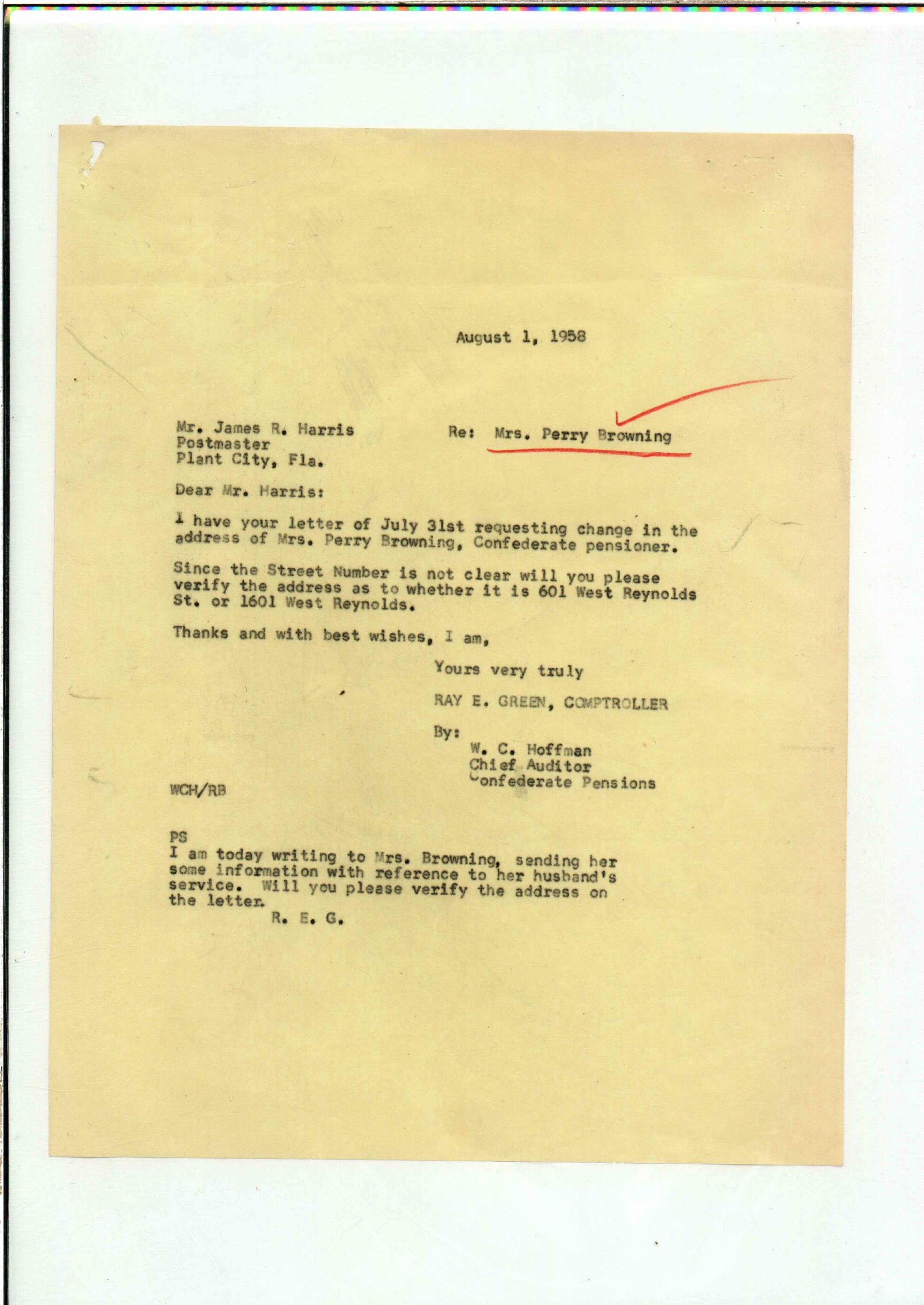 August 1, 1958

Mr. James R. Harris
Postmaster
Plant City, Fla.

Re: Mrs. Perry Browning

Dear Mr. Harris:

I have your letter of July 31st requesting change in the address of Mrs. Perry Browning, Confederate pensioner.

Since the Street Number is not clear will you please verify the address as to whether it is 601 West Reynolds St. or 1601 West Reynolds.

Thanks and with best wishes, I am,

Yours very truly

RAY E. GREEN, COMPTROLLER

By:
W. C. Hoffman
Chief Auditor
Confederate Pensions

WCH/RB

PS
I am today writing to Mrs. Browning, sending her some information with reference to her husband's service. Will you please verify the address on the letter.
R. E. G.